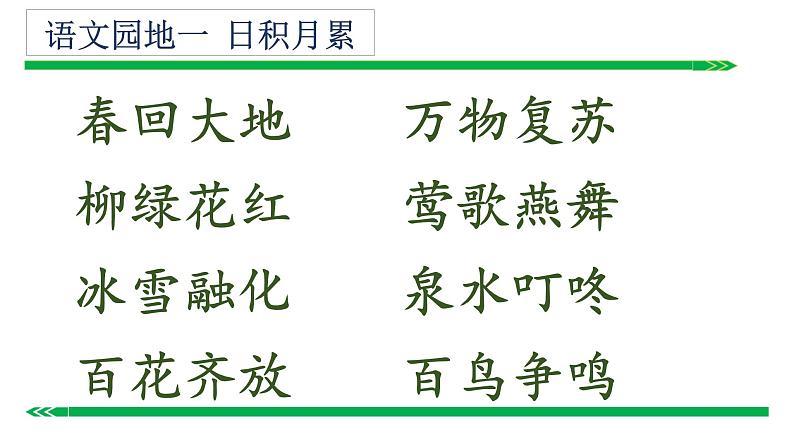 语文园地一 日积月累

春回大地　万物复苏

柳绿花红　莺歌燕舞

冰雪融化　泉水叮咚

百花齐放　百鸟争鸣